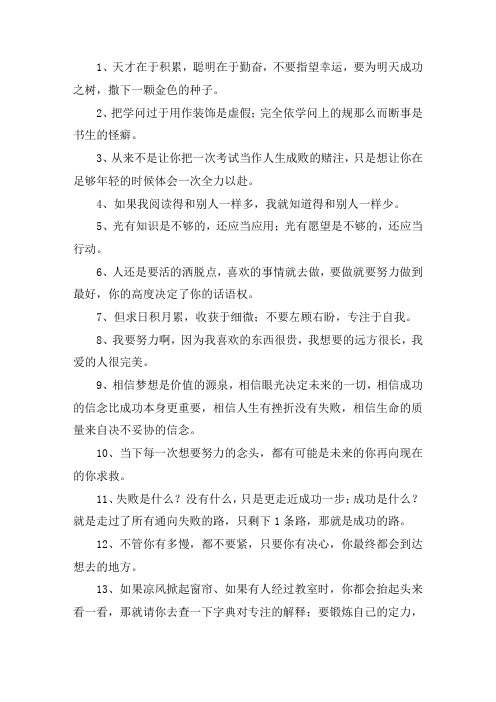 1、天才在于积累，聪明在于勤奋，不要指望幸运，要为明天成功之树，撒下一颗金色的种子。

2、把学问过于用作装饰是虚假；完全依学问上的规那么而断事是书生的怪癖。

3、从来不是让你把一次考试当作人生成败的赌注，只是想让你在足够年轻的时候体会一次全力以赴。

4、如果我阅读得和别人一样多，我就知道得和别人一样少。

5、光有知识是不够的，还应当应用；光有愿望是不够的，还应当行动。

6、人还是要活的洒脱点，喜欢的事情就去做，要做就要努力做到最好，你的高度决定了你的话语权。

7、但求日积月累，收获于细微；不要左顾右盼，专注于自我。

8、我要努力啊，因为我喜欢的东西很贵，我想要的远方很长，我爱的人很完美。

9、相信梦想是价值的源泉，相信眼光决定未来的一切，相信成功的信念比成功本身更重要，相信人生有挫折没有失败，相信生命的质量来自决不妥协的信念。

10、当下每一次想要努力的念头，都有可能是未来的你再向现在的你求救。

11、失败是什么？没有什么，只是更走近成功一步；成功是什么？就是走过了所有通向失败的路，只剩下 1 条路，那就是成功的路。

12、不管你有多慢，都不要紧，只要你有决心，你最终都会到达想去的地方。

13、如果凉风掀起窗帘、如果有人经过教室时，你都会抬起头来看一看，那就请你去查一下字典对专注的解释；要锻炼自己的定力，